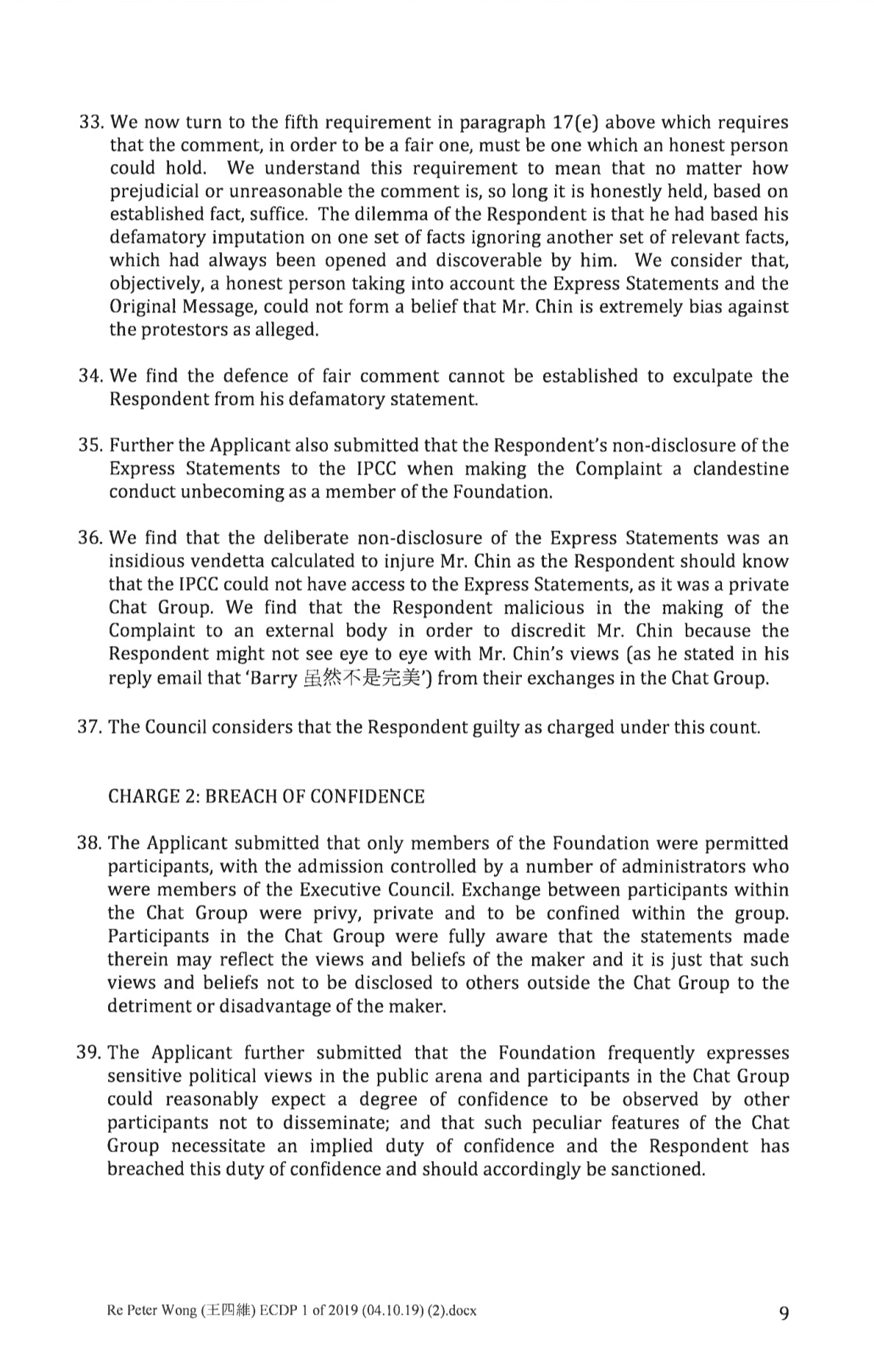 33. We now turn to the fifth requirement in paragraph 17(e) above which requires that the comment, in order to be a fair one, must be one which an honest person could hold. We understand this requirement to mean that no matter how prejudicial or unreasonable the comment is, so long it is honestly held, based on established fact, suffice. The dilemma of the Respondent is that he had based his defamatory imputation on one set of facts ignoring another set of relevant facts, which had always been opened and discoverable by him. We consider that, objectively, a honest person taking into account the Express Statements and the Original Message, could not form a belief that Mr. Chin is extremely bias against the protestors as alleged.

34. We find the defence of fair comment cannot be established to exculpate the Respondent from his defamatory statement.

35. Further the Applicant also submitted that the Respondent's non-disclosure of the Express Statements to the IPCC when making the Complaint a clandestine conduct unbecoming as a member of the Foundation.

36. We find that the deliberate non-disclosure of the Express Statements was an insidious vendetta calculated to injure Mr. Chin as the Respondent should know that the IPCC could not have access to the Express Statements, as it was a private Chat Group. We find that the Respondent malicious in the making of the Complaint to an external body in order to discredit Mr. Chin because the Respondent might not see eye to eye with Mr. Chin's views (as he stated in his reply email that 'Barry 虽然不是完美') from their exchanges in the Chat Group.

37. The Council considers that the Respondent guilty as charged under this count.

CHARGE 2: BREACH OF CONFIDENCE

38. The Applicant submitted that only members of the Foundation were permitted participants, with the admission controlled by a number of administrators who were members of the Executive Council. Exchange between participants within the Chat Group were privy, private and to be confined within the group. Participants in the Chat Group were fully aware that the statements made therein may reflect the views and beliefs of the maker and it is just that such views and beliefs not to be disclosed to others outside the Chat Group to the detriment or disadvantage of the maker.

39. The Applicant further submitted that the Foundation frequently expresses sensitive political views in the public arena and participants in the Chat Group could reasonably expect a degree of confidence to be observed by other participants not to disseminate; and that such peculiar features of the Chat Group necessitate an implied duty of confidence and the Respondent has breached this duty of confidence and should accordingly be sanctioned.

Re Peter Wong (王四維) ECDP 1 of 2019 (04.10.19) (2).docx 9